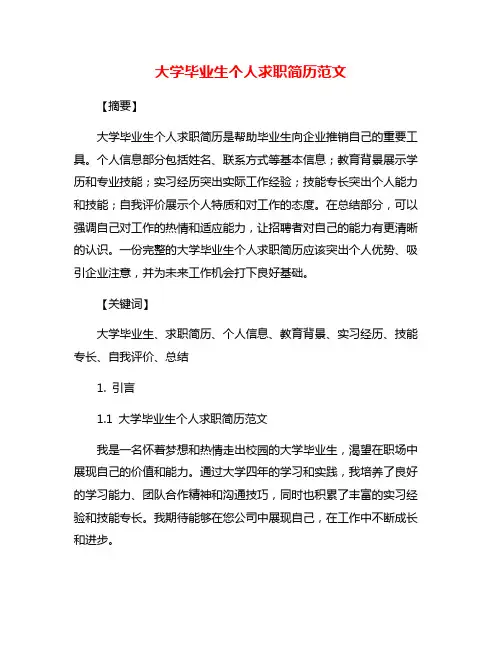 大学毕业生个人求职简历范文

【摘要】

大学毕业生个人求职简历是帮助毕业生向企业推销自己的重要工具。个人信息部分包括姓名、联系方式等基本信息；教育背景展示学历和专业技能；实习经历突出实际工作经验；技能专长突出个人能力和技能；自我评价展示个人特质和对工作的态度。在总结部分，可以强调自己对工作的热情和适应能力，让招聘者对自己的能力有更清晰的认识。一份完整的大学毕业生个人求职简历应该突出个人优势、吸引企业注意，并为未来工作机会打下良好基础。

【关键词】

大学毕业生、求职简历、个人信息、教育背景、实习经历、技能专长、自我评价、总结

1. 引言

1.1 大学毕业生个人求职简历范文

我是一名怀着梦想和热情走出校园的大学毕业生，渴望在职场中展现自己的价值和能力。通过大学四年的学习和实践，我培养了良好的学习能力、团队合作精神和沟通技巧，同时也积累了丰富的实习经验和技能专长。我期待能够在您公司中展现自己，在工作中不断成长和进步。